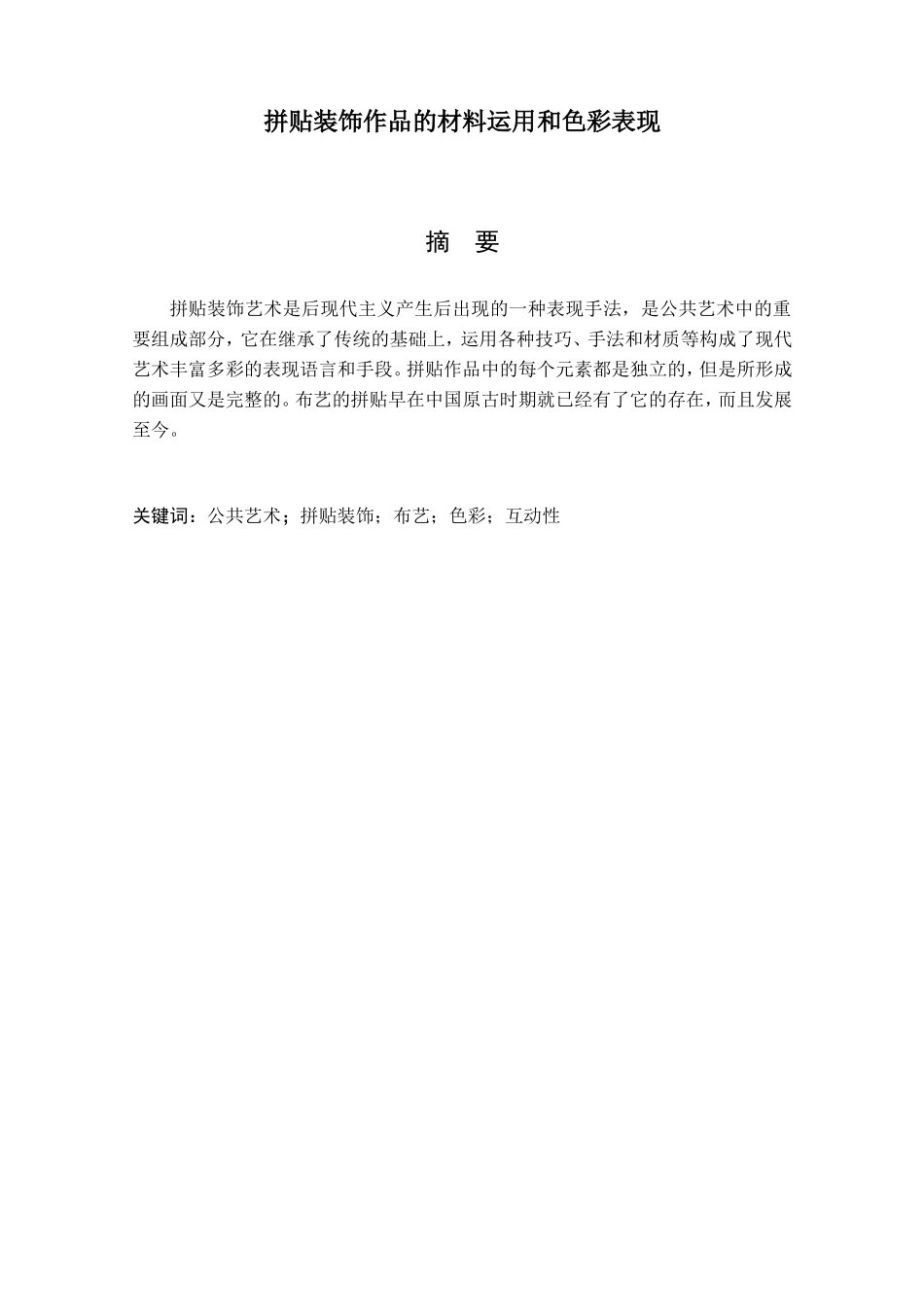 拼贴装饰作品的材料运用和色彩表现

摘　要

拼贴装饰艺术是后现代主义产生后出现的一种表现手法，是公共艺术中的重要组成部分，它在继承了传统的基础上，运用各种技巧、手法和材质等构成了现代艺术丰富多彩的表现语言和手段。拼贴作品中的每个元素都是独立的，但是所形成的画面又是完整的。布艺的拼贴早在中国原古时期就已经有了它的存在，而且发展至今。

关键词：公共艺术；拼贴装饰；布艺；色彩；互动性